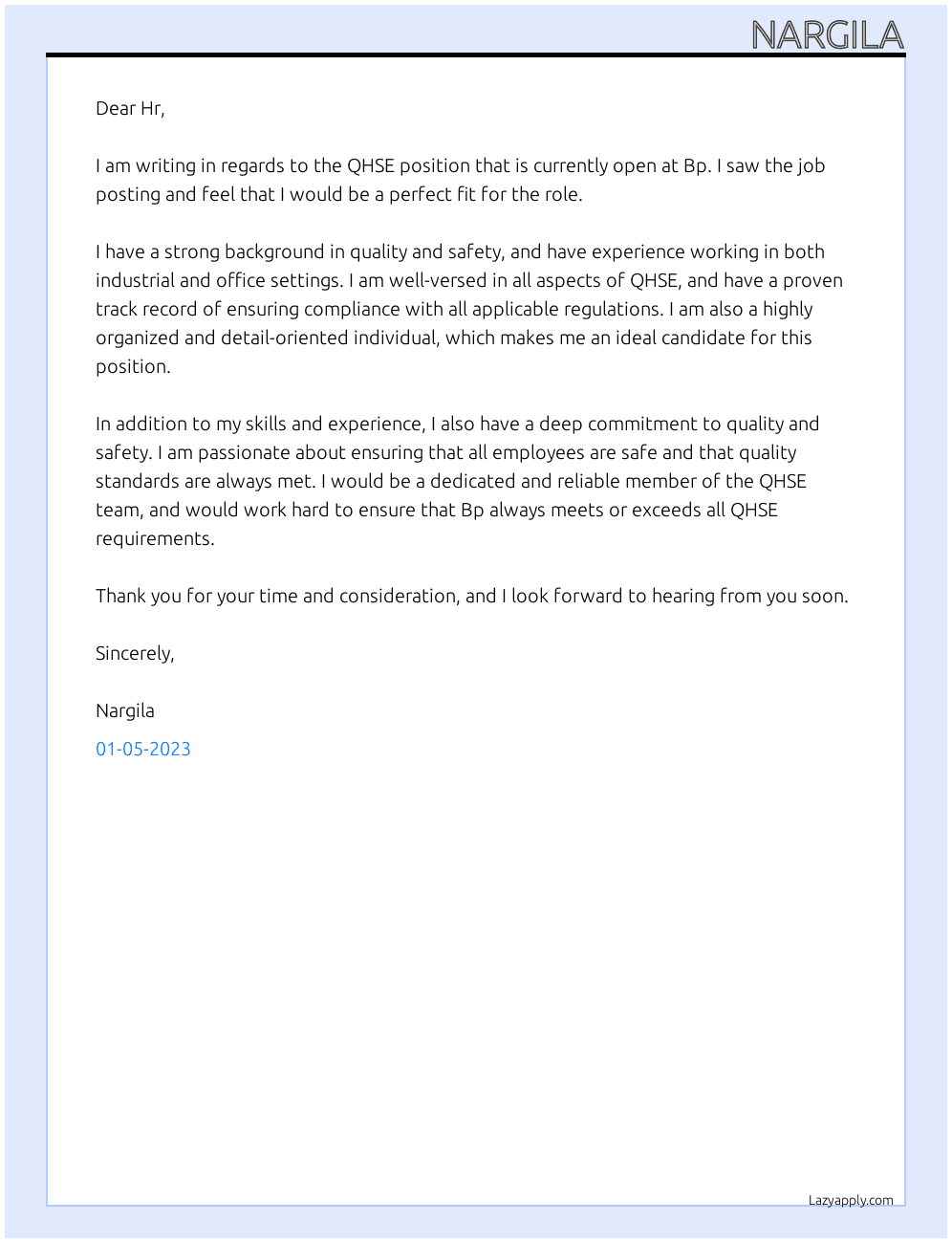 NARGILA

Dear Hr,

I am writing in regards to the QHSE position that is currently open at Bp. I saw the job posting and feel that I would be a perfect fit for the role.

I have a strong background in quality and safety, and have experience working in both industrial and office settings. I am well-versed in all aspects of QHSE, and have a proven track record of ensuring compliance with all applicable regulations. I am also a highly organized and detail-oriented individual, which makes me an ideal candidate for this position.

In addition to my skills and experience, I also have a deep commitment to quality and safety. I am passionate about ensuring that all employees are safe and that quality standards are always met. I would be a dedicated and reliable member of the QHSE team, and would work hard to ensure that Bp always meets or exceeds all QHSE requirements.

Thank you for your time and consideration, and I look forward to hearing from you soon.

Sincerely,

Nargila

01-05-2023

Lazyapply.com